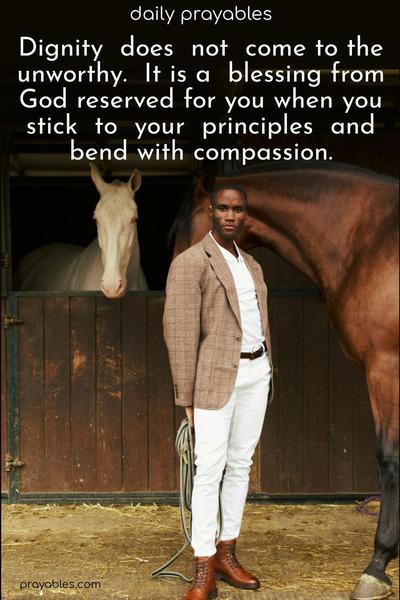 daily prayables

Dignity does not come to the unworthy. It is a blessing from God reserved for you when you stick to your principles and bend with compassion.

prayables.com